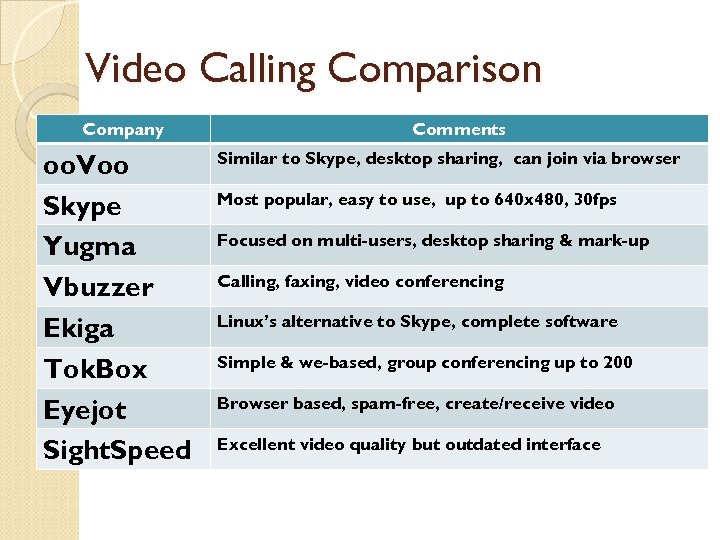 Video Calling Comparison

| Company | Comments |
|---|---|
| ooVoo | Similar to Skype, desktop sharing, can join via browser |
| Skype | Most popular, easy to use, up to 640x480, 30fps |
| Yugma | Focused on multi-users, desktop sharing & mark-up |
| Vbuzzer | Calling, faxing, video conferencing |
| Ekiga | Linux's alternative to Skype, complete software |
| TokBox | Simple & we-based, group conferencing up to 200 |
| Eyejot | Browser based, spam-free, create/receive video |
| SightSpeed | Excellent video quality but outdated interface |